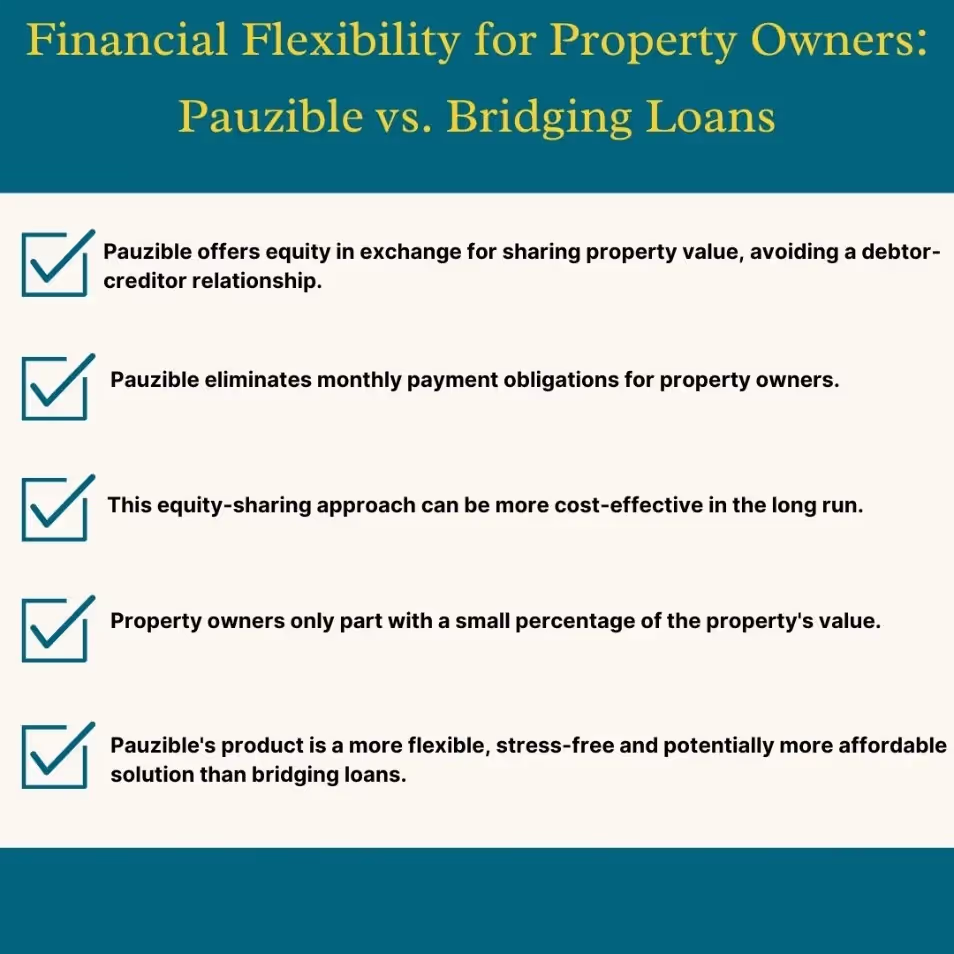 Financial Flexibility for Property Owners: Pauzible vs. Bridging Loans

☑ Pauzible offers equity in exchange for sharing property value, avoiding a debtor-creditor relationship.

☑ Pauzible eliminates monthly payment obligations for property owners.

☑ This equity-sharing approach can be more cost-effective in the long run.

☑ Property owners only part with a small percentage of the property's value.

☑ Pauzible's product is a more flexible, stress-free and potentially more affordable solution than bridging loans.